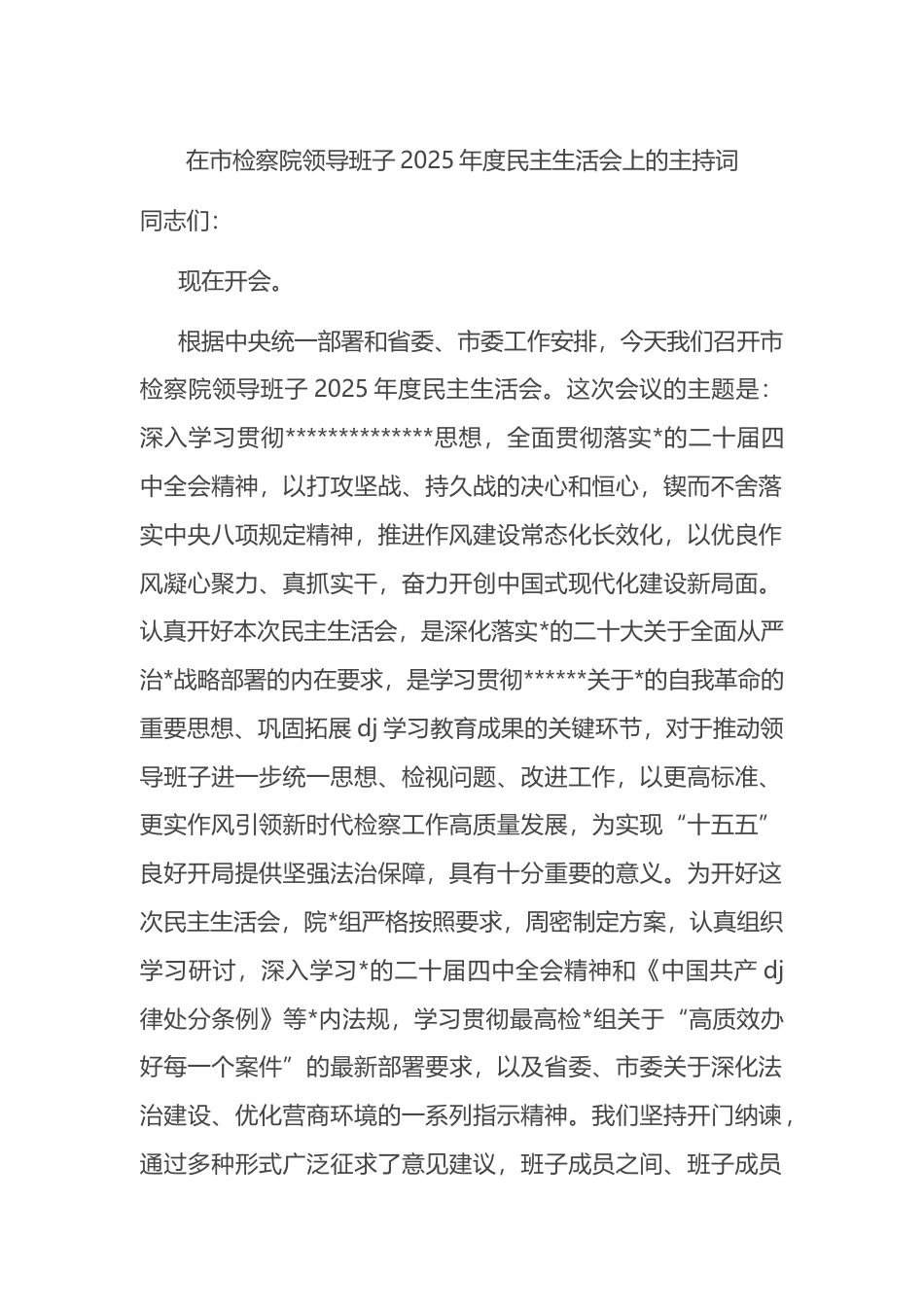 在市检察院领导班子 2025 年度民主生活会上的主持词

同志们：

现在开会。

根据中央统一部署和省委、市委工作安排，今天我们召开市检察院领导班子 2025 年度民主生活会。这次会议的主题是：深入学习贯彻**************思想，全面贯彻落实*的二十届四中全会精神，以打攻坚战、持久战的决心和恒心，锲而不舍落实中央八项规定精神，推进作风建设常态化长效化，以优良作风凝心聚力、真抓实干，奋力开创中国式现代化建设新局面。认真开好本次民主生活会，是深化落实*的二十大关于全面从严治*战略部署的内在要求，是学习贯彻******关于*的自我革命的重要思想、巩固拓展 dj 学习教育成果的关键环节，对于推动领导班子进一步统一思想、检视问题、改进工作，以更高标准、更实作风引领新时代检察工作高质量发展，为实现“十五五”良好开局提供坚强法治保障，具有十分重要的意义。为开好这次民主生活会，院*组严格按照要求，周密制定方案，认真组织学习研讨，深入学习*的二十届四中全会精神和《中国共产 dj 律处分条例》等*内法规，学习贯彻最高检*组关于“高质效办好每一个案件”的最新部署要求，以及省委、市委关于深化法治建设、优化营商环境的一系列指示精神。我们坚持开门纳谏，通过多种形式广泛征求了意见建议，班子成员之间、班子成员